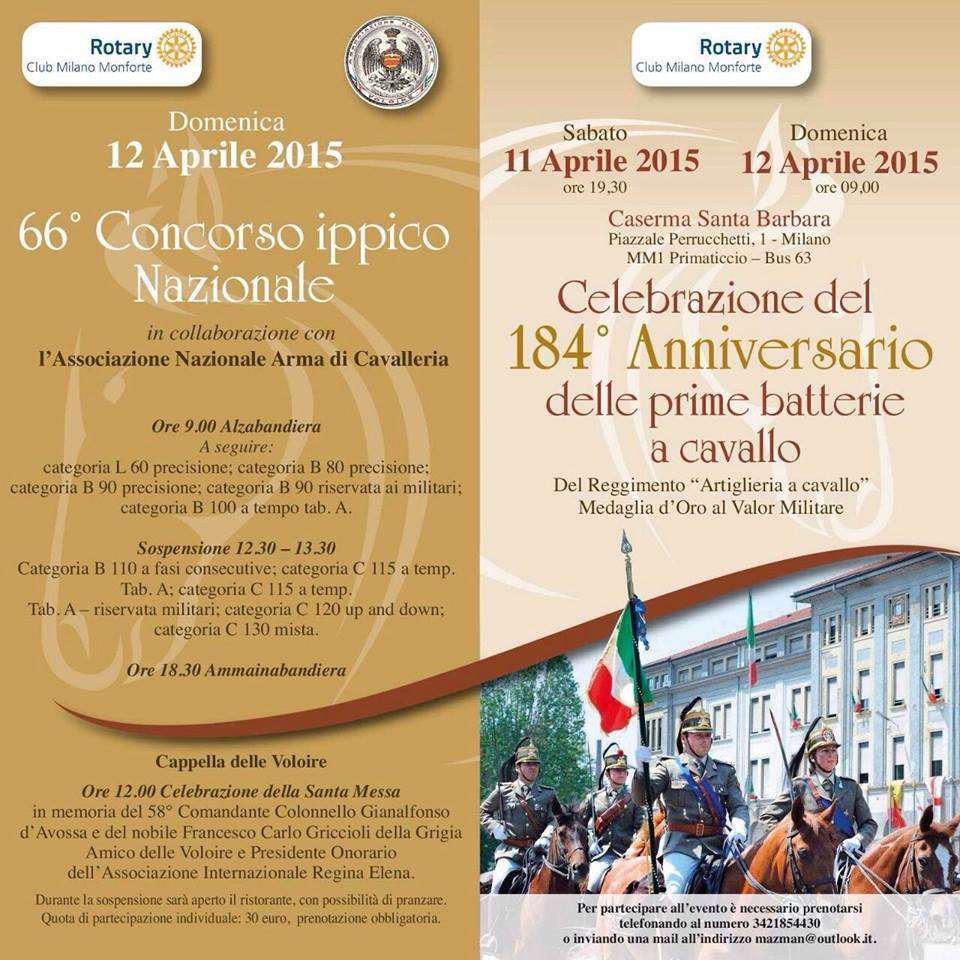 Rotary
Club Milano Monforte

Domenica
12 Aprile 2015

66° Concorso ippico Nazionale

in collaborazione con
l'Associazione Nazionale Arma di Cavalleria

Ore 9.00 Alzabandiera
A seguire:
categoria L 60 precisione; categoria B 80 precisione; categoria B 90 precisione; categoria B 90 riservata ai militari; categoria B 100 a tempo tab. A.

Sospensione 12.30 – 13.30
Categoria B 110 a fasi consecutive; categoria C 115 a temp. Tab. A; categoria C 115 a temp. Tab. A – riservata militari; categoria C 120 up and down; categoria C 130 mista.

Ore 18.30 Ammainabandiera

Cappella delle Voloire

Ore 12.00 Celebrazione della Santa Messa
in memoria del 58° Comandante Colonnello Gianalfonso d'Avossa e del nobile Francesco Carlo Griccioli della Grigia Amico delle Voloire e Presidente Onorario dell'Associazione Internazionale Regina Elena.

Durante la sospensione sarà aperto il ristorante, con possibilità di pranzare. Quota di partecipazione individuale: 30 euro, prenotazione obbligatoria.

Rotary
Club Milano Monforte

Sabato
11 Aprile 2015
ore 19,30

Domenica
12 Aprile 2015
ore 09,00

Caserma Santa Barbara
Piazzale Perrucchetti, 1 - Milano
MM1 Primaticcio – Bus 63

Celebrazione del
184° Anniversario
delle prime batterie
a cavallo

Del Reggimento "Artiglieria a cavallo"
Medaglia d'Oro al Valor Militare

Per partecipare all'evento è necessario prenotarsi telefonando al numero 3421854430
o inviando una mail all'indirizzo mazman@outlook.it.